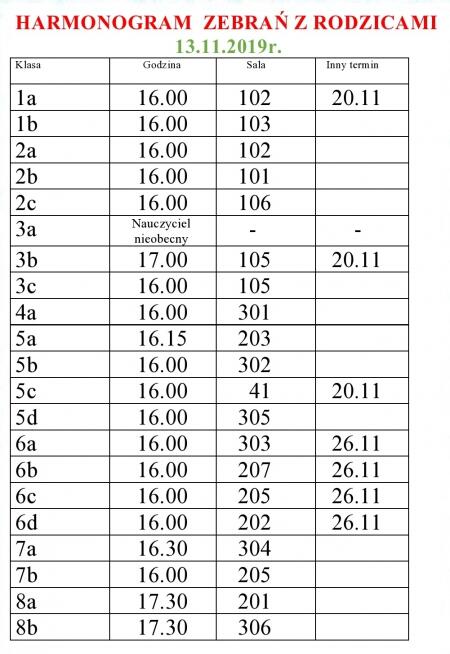 HARMONOGRAM ZEBRAŃ Z RODZICAMI
13.11.2019r.

| Klasa | Godzina | Sala | Inny termin |
|---|---|---|---|
| 1a | 16.00 | 102 | 20.11 |
| 1b | 16.00 | 103 | |
| 2a | 16.00 | 102 | |
| 2b | 16.00 | 101 | |
| 2c | 16.00 | 106 | |
| 3a | Nauczyciel nieobecny | - | - |
| 3b | 17.00 | 105 | 20.11 |
| 3c | 16.00 | 105 | |
| 4a | 16.00 | 301 | |
| 5a | 16.15 | 203 | |
| 5b | 16.00 | 302 | |
| 5c | 16.00 | 41 | 20.11 |
| 5d | 16.00 | 305 | |
| 6a | 16.00 | 303 | 26.11 |
| 6b | 16.00 | 207 | 26.11 |
| 6c | 16.00 | 205 | 26.11 |
| 6d | 16.00 | 202 | 26.11 |
| 7a | 16.30 | 304 | |
| 7b | 16.00 | 205 | |
| 8a | 17.30 | 201 | |
| 8b | 17.30 | 306 | |